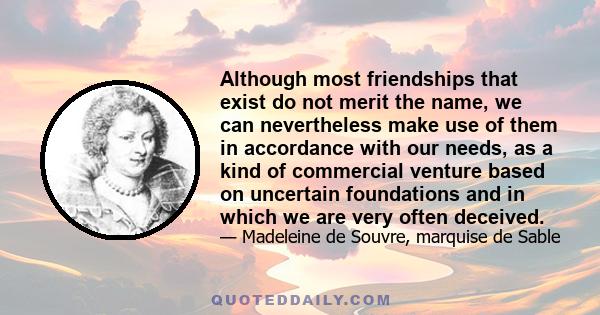 Although most friendships that exist do not merit the name, we can nevertheless make use of them in accordance with our needs, as a kind of commercial venture based on uncertain foundations and in which we are very often deceived.

— Madeleine de Souvre, marquise de Sable

QUOTEDDAILY.COM